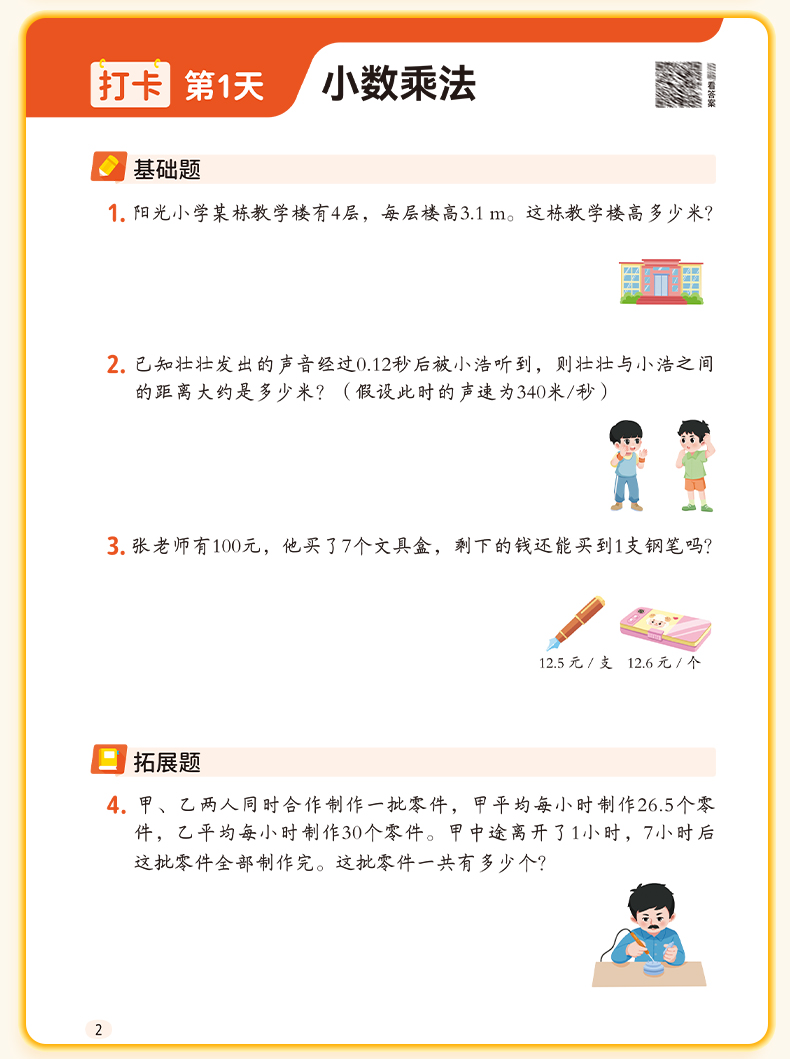 打卡 第1天

小数乘法

看答案

基础题

1.阳光小学某栋教学楼有4层，每层楼高3.1 m。这栋教学楼高多少米?

2.已知壮壮发出的声音经过0.12秒后被小浩听到，则壮壮与小浩之间的距离大约是多少米?（假设此时的声速为340米/秒）

3.张老师有100元，他买了7个文具盒，剩下的钱还能买到1支钢笔吗?

12.5元/支 12.6元/个

拓展题

4.甲、乙两人同时合作制作一批零件，甲平均每小时制作26.5个零件，乙平均每小时制作30个零件。甲中途离开了1小时，7小时后这批零件全部制作完。这批零件一共有多少个?

2